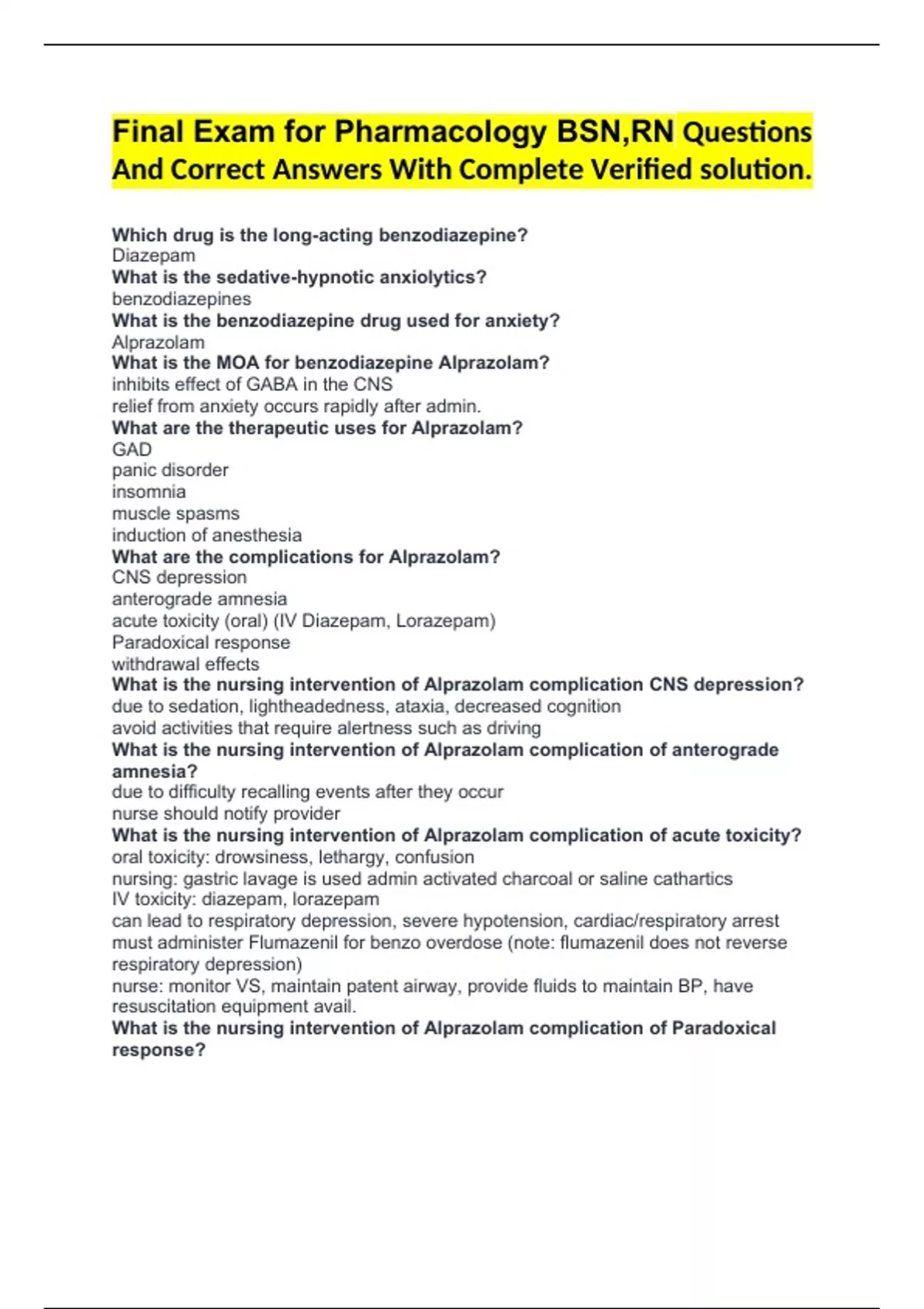 Final Exam for Pharmacology BSN,RN Questions And Correct Answers With Complete Verified solution.

Which drug is the long-acting benzodiazepine?
Diazepam
What is the sedative-hypnotic anxiolytics?
benzodiazepines
What is the benzodiazepine drug used for anxiety?
Alprazolam
What is the MOA for benzodiazepine Alprazolam?
inhibits effect of GABA in the CNS
relief from anxiety occurs rapidly after admin.
What are the therapeutic uses for Alprazolam?
GAD
panic disorder
insomnia
muscle spasms
induction of anesthesia
What are the complications for Alprazolam?
CNS depression
anterograde amnesia
acute toxicity (oral) (IV Diazepam, Lorazepam)
Paradoxical response
withdrawal effects
What is the nursing intervention of Alprazolam complication CNS depression?
due to sedation, lightheadedness, ataxia, decreased cognition
avoid activities that require alertness such as driving
What is the nursing intervention of Alprazolam complication of anterograde amnesia?
due to difficulty recalling events after they occur
nurse should notify provider
What is the nursing intervention of Alprazolam complication of acute toxicity?
oral toxicity: drowsiness, lethargy, confusion
nursing: gastric lavage is used admin activated charcoal or saline cathartics
IV toxicity: diazepam, lorazepam
can lead to respiratory depression, severe hypotension, cardiac/respiratory arrest
must administer Flumazenil for benzo overdose (note: flumazenil does not reverse respiratory depression)
nurse: monitor VS, maintain patent airway, provide fluids to maintain BP, have resuscitation equipment avail.
What is the nursing intervention of Alprazolam complication of Paradoxical response?